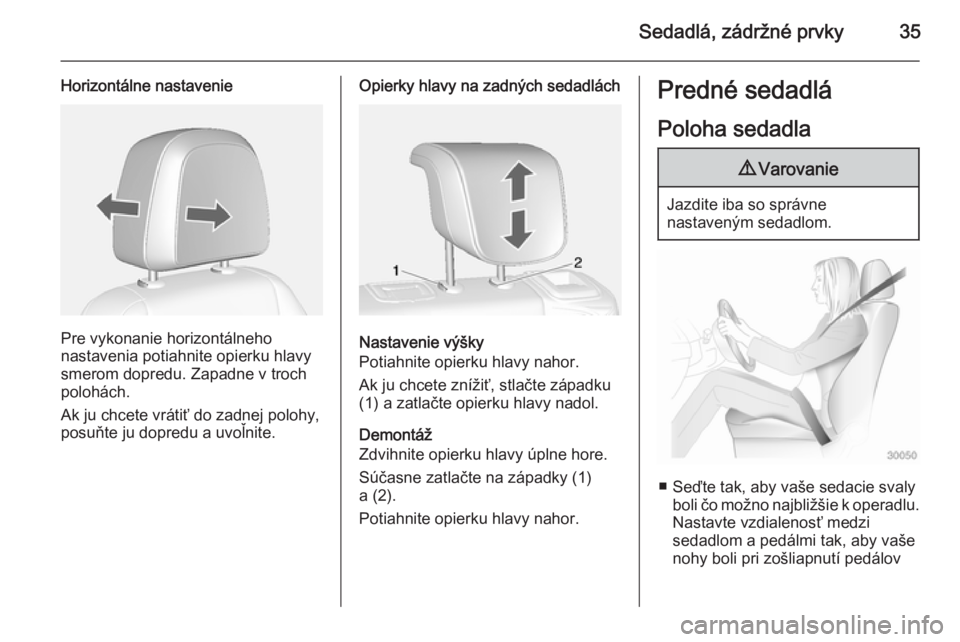 Sedadlá, zádržné prvky 35

Horizontálne nastavenie

Pre vykonanie horizontálneho nastavenia potiahnite opierku hlavy smerom dopredu. Zapadne v troch polohách.

Ak ju chcete vrátiť do zadnej polohy, posuňte ju dopredu a uvoľnite.

Opierky hlavy na zadných sedadlách

1
2

Nastavenie výšky
Potiahnite opierku hlavy nahor.

Ak ju chcete znížiť, stlačte západku (1) a zatlačte opierku hlavy nadol.

Demontáž
Zdvihnite opierku hlavy úplne hore.

Súčasne zatlačte na západky (1) a (2).

Potiahnite opierku hlavy nahor.

Predné sedadlá

Poloha sedadla

⚠ Varovanie

Jazdite iba so správne nastaveným sedadlom.

30050

■ Seďte tak, aby vaše sedacie svaly boli čo možno najbližšie k operadlu. Nastavte vzdialenosť medzi sedadlom a pedálmi tak, aby vaše nohy boli pri zošliapnutí pedálov

carmanualsonline.info